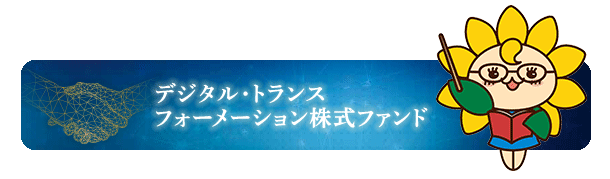 デジタル・トランス
フォーメーション株式ファンド